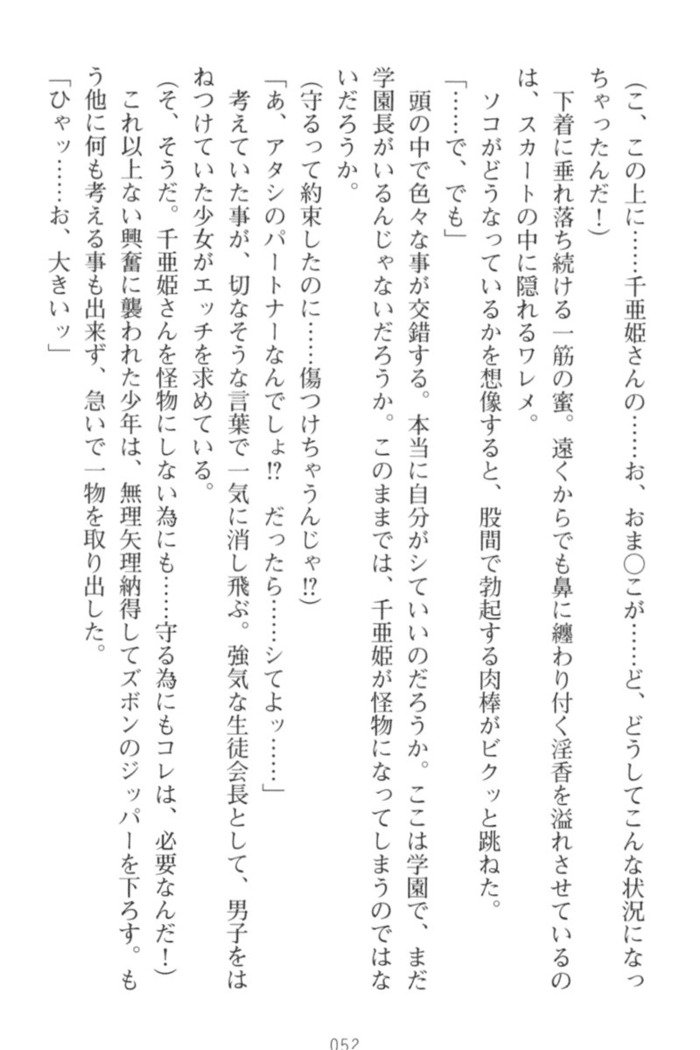 （こ、この上に……千亜姫さんの……お、おま○こが……ど、どうしてこんな状況になっちゃったんだ！）

下着に垂れ落ち続ける一筋の蜜。遠くからでも鼻に纏わり付く淫香を溢れさせているのは、スカートの中に隠れるワレメ。

ソコがどうなっているかを想像すると、股間で勃起する肉棒がビクッと跳ねた。

「……で、でも」

頭の中で色々な事が交錯する。本当に自分がシていいのだろうか。ここは学園で、まだ学園長がいるんじゃないだろうか。このままでは、千亜姫が怪物になってしまうのではないだろうか。

（守るって約束したのに……傷つけちゃうんじゃ⁉）

「あ、アタシのパートナーなんでしょ⁉　だったら……シてよッ……」

考えていた事が、切なそうな言葉で一気に消し飛ぶ。強気な生徒会長として、男子をはねつけていた少女がエッチを求めている。

（そ、そうだ。千亜姫さんを怪物にしない為にも……守る為にもコレは、必要なんだ！）

これ以上ない興奮に襲われた少年は、無理矢理納得してズボンのジッパーを下ろす。もう他に何も考える事も出来ず、急いで一物を取り出した。

「ひゃッ……お、大きいッ」

052